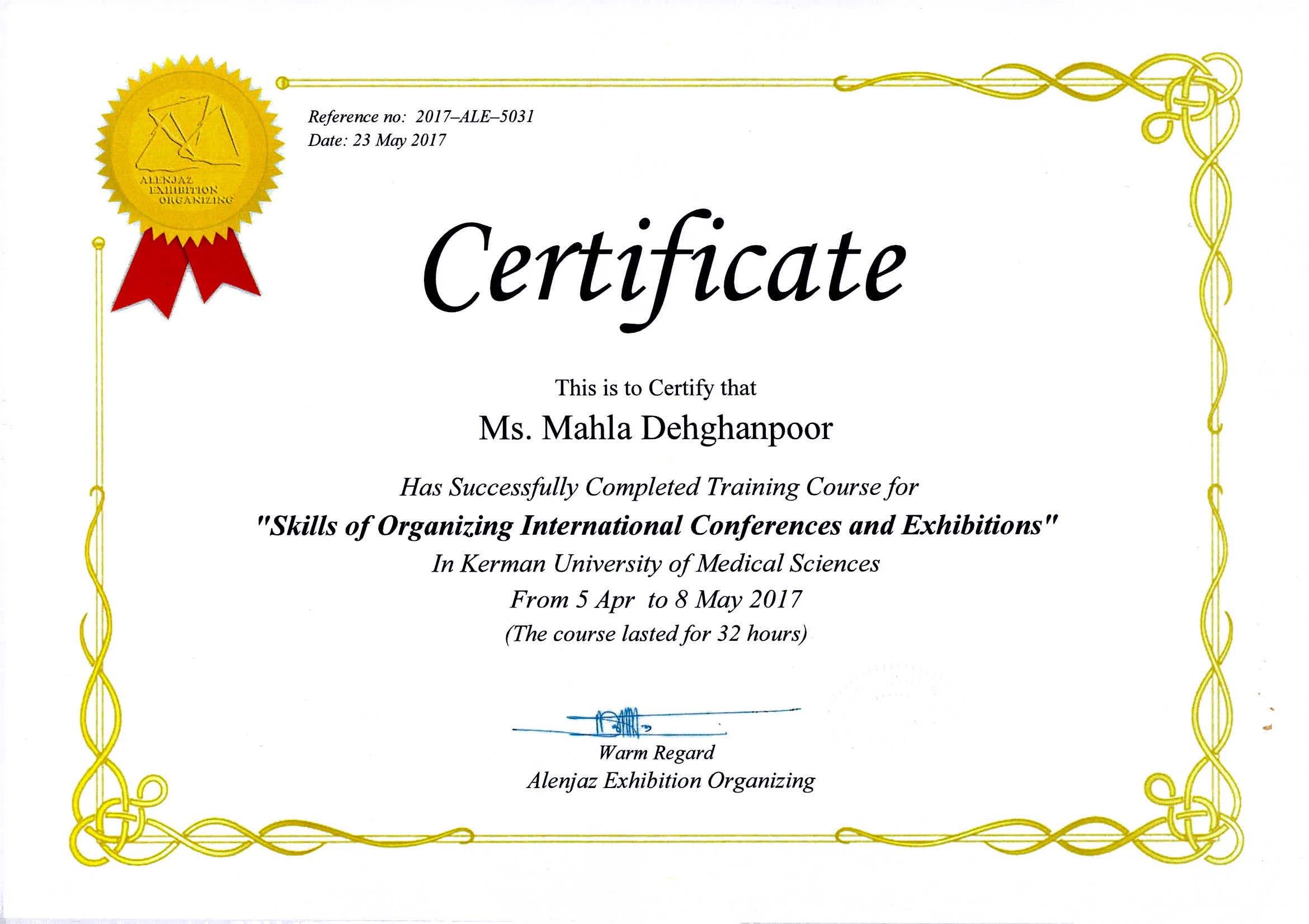 ALENJAZ EXHIBITION ORGANIZING

Reference no: 2017–ALE–5031
Date: 23 May 2017

Certificate

This is to Certify that

Ms. Mahla Dehghanpoor

Has Successfully Completed Training Course for

"Skills of Organizing International Conferences and Exhibitions"

In Kerman University of Medical Sciences

From 5 Apr to 8 May 2017

(The course lasted for 32 hours)

Warm Regard
Alenjaz Exhibition Organizing